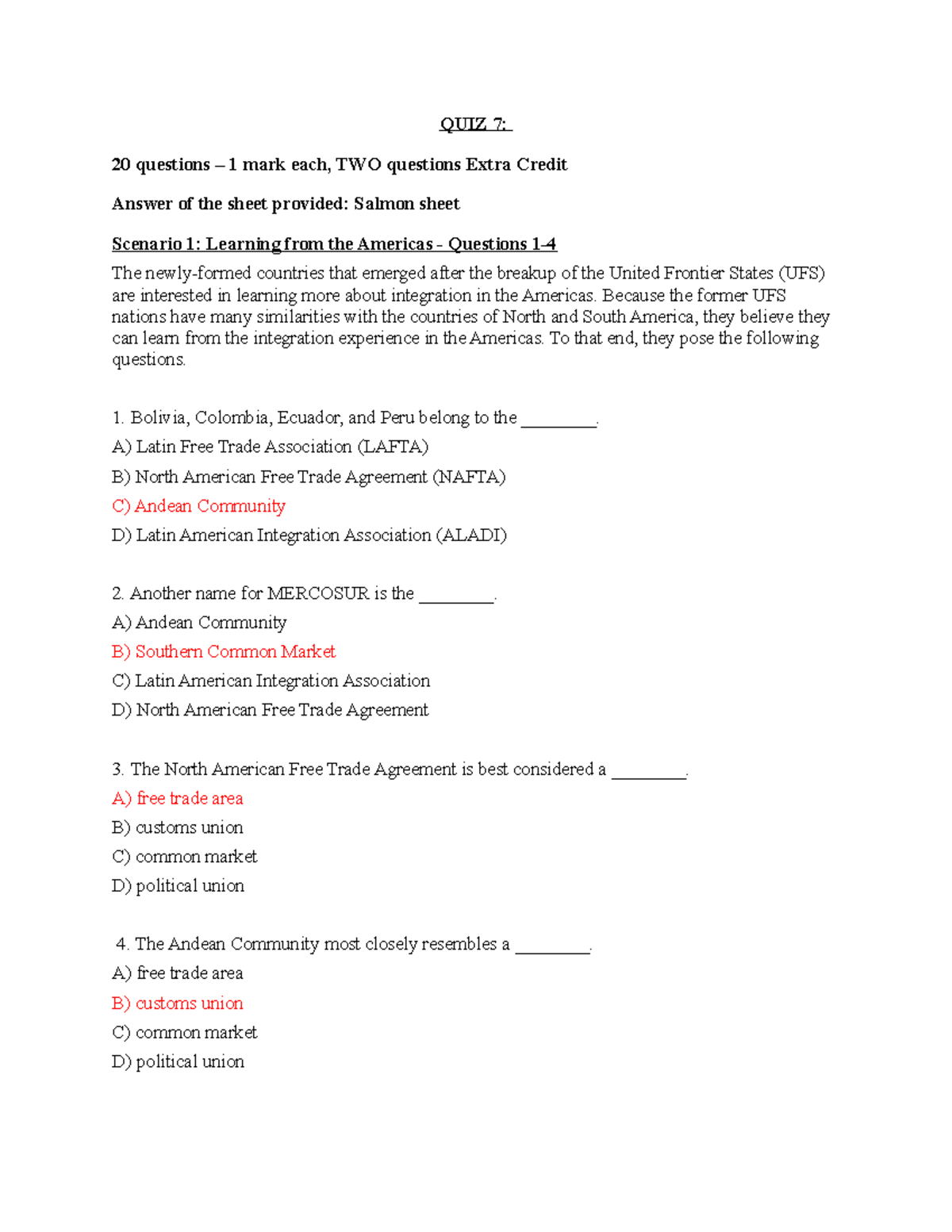 QUIZ 7:

20 questions – 1 mark each, TWO questions Extra Credit

Answer of the sheet provided: Salmon sheet

Scenario 1: Learning from the Americas - Questions 1-4

The newly-formed countries that emerged after the breakup of the United Frontier States (UFS) are interested in learning more about integration in the Americas. Because the former UFS nations have many similarities with the countries of North and South America, they believe they can learn from the integration experience in the Americas. To that end, they pose the following questions.

1. Bolivia, Colombia, Ecuador, and Peru belong to the ________.

A) Latin Free Trade Association (LAFTA)

B) North American Free Trade Agreement (NAFTA)

C) Andean Community

D) Latin American Integration Association (ALADI)

2. Another name for MERCOSUR is the ________.

A) Andean Community

B) Southern Common Market

C) Latin American Integration Association

D) North American Free Trade Agreement

3. The North American Free Trade Agreement is best considered a ________.

A) free trade area

B) customs union

C) common market

D) political union

4. The Andean Community most closely resembles a ________.

A) free trade area

B) customs union

C) common market

D) political union